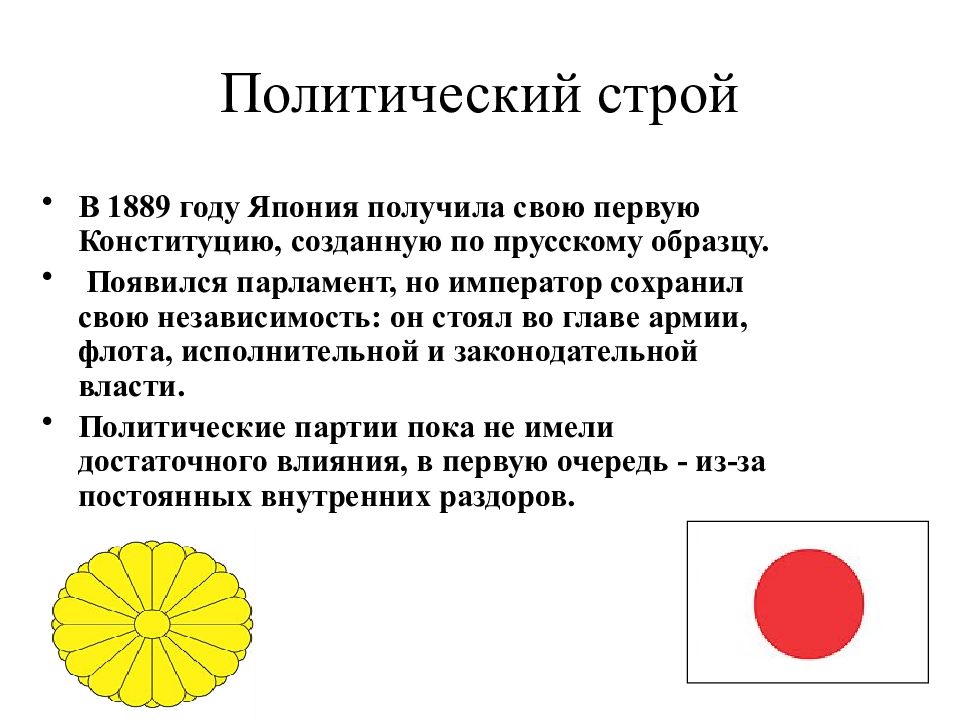 Политический строй

• В 1889 году Япония получила свою первую Конституцию, созданную по прусскому образцу.

• Появился парламент, но император сохранил свою независимость: он стоял во главе армии, флота, исполнительной и законодательной власти.

• Политические партии пока не имели достаточного влияния, в первую очередь - из-за постоянных внутренних раздоров.